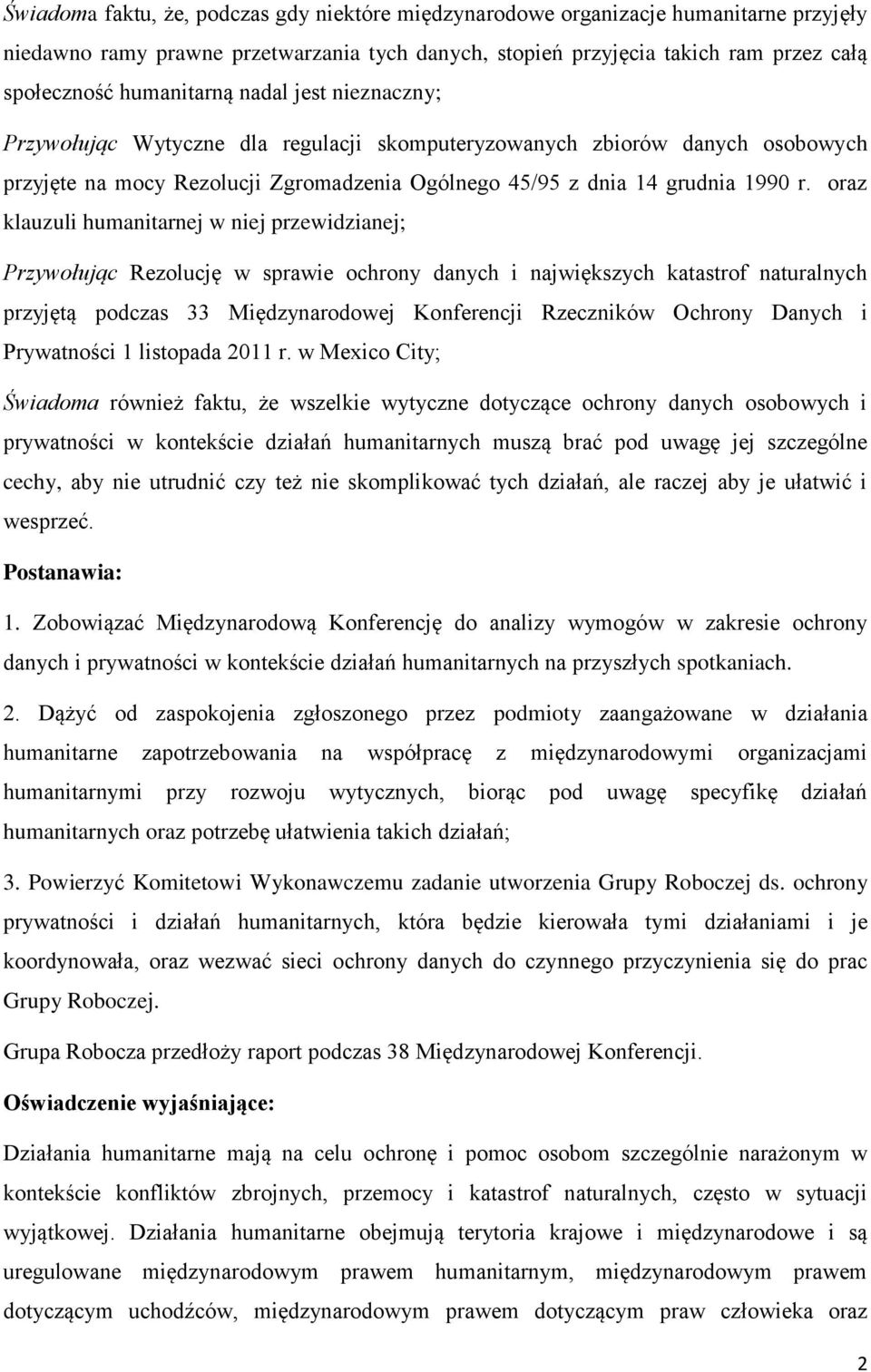 Świadoma faktu, że, podczas gdy niektóre międzynarodowe organizacje humanitarne przyjęły niedawno ramy prawne przetwarzania tych danych, stopień przyjęcia takich ram przez całą społeczność humanitarną nadal jest nieznaczny;

Przywołując Wytyczne dla regulacji skomputeryzowanych zbiorów danych osobowych przyjęte na mocy Rezolucji Zgromadzenia Ogólnego 45/95 z dnia 14 grudnia 1990 r. oraz klauzuli humanitarnej w niej przewidzianej;

Przywołując Rezolucję w sprawie ochrony danych i największych katastrof naturalnych przyjętą podczas 33 Międzynarodowej Konferencji Rzeczników Ochrony Danych i Prywatności 1 listopada 2011 r. w Mexico City;

Świadoma również faktu, że wszelkie wytyczne dotyczące ochrony danych osobowych i prywatności w kontekście działań humanitarnych muszą brać pod uwagę jej szczególne cechy, aby nie utrudnić czy też nie skomplikować tych działań, ale raczej aby je ułatwić i wesprzeć.

Postanawia:

1. Zobowiązać Międzynarodową Konferencję do analizy wymogów w zakresie ochrony danych i prywatności w kontekście działań humanitarnych na przyszłych spotkaniach.

2. Dążyć od zaspokojenia zgłoszonego przez podmioty zaangażowane w działania humanitarne zapotrzebowania na współpracę z międzynarodowymi organizacjami humanitarnymi przy rozwoju wytycznych, biorąc pod uwagę specyfikę działań humanitarnych oraz potrzebę ułatwienia takich działań;

3. Powierzyć Komitetowi Wykonawczemu zadanie utworzenia Grupy Roboczej ds. ochrony prywatności i działań humanitarnych, która będzie kierowała tymi działaniami i je koordynowała, oraz wezwać sieci ochrony danych do czynnego przyczynienia się do prac Grupy Roboczej.

Grupa Robocza przedłoży raport podczas 38 Międzynarodowej Konferencji.

Oświadczenie wyjaśniające:

Działania humanitarne mają na celu ochronę i pomoc osobom szczególnie narażonym w kontekście konfliktów zbrojnych, przemocy i katastrof naturalnych, często w sytuacji wyjątkowej. Działania humanitarne obejmują terytoria krajowe i międzynarodowe i są uregulowane międzynarodowym prawem humanitarnym, międzynarodowym prawem dotyczącym uchodźców, międzynarodowym prawem dotyczącym praw człowieka oraz

2